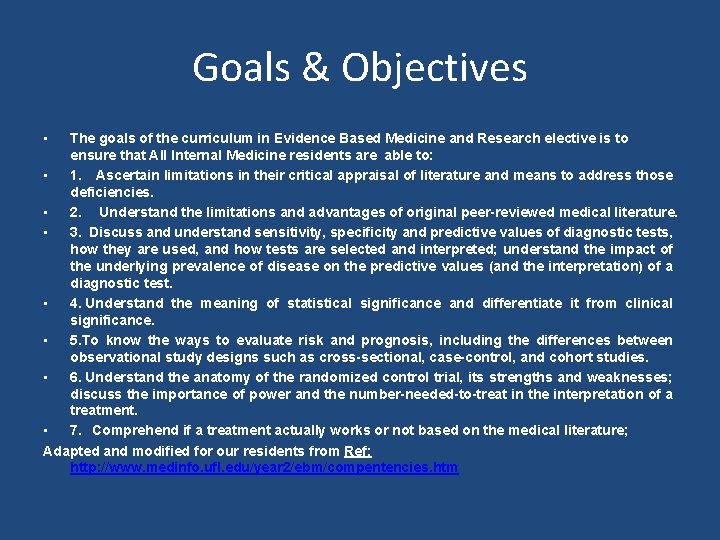 Goals & Objectives

▪ The goals of the curriculum in Evidence Based Medicine and Research elective is to ensure that All Internal Medicine residents are able to:

▪ 1. Ascertain limitations in their critical appraisal of literature and means to address those deficiencies.

▪ 2. Understand the limitations and advantages of original peer-reviewed medical literature.

▪ 3. Discuss and understand sensitivity, specificity and predictive values of diagnostic tests, how they are used, and how tests are selected and interpreted; understand the impact of the underlying prevalence of disease on the predictive values (and the interpretation) of a diagnostic test.

▪ 4. Understand the meaning of statistical significance and differentiate it from clinical significance.

▪ 5.To know the ways to evaluate risk and prognosis, including the differences between observational study designs such as cross-sectional, case-control, and cohort studies.

▪ 6. Understand the anatomy of the randomized control trial, its strengths and weaknesses; discuss the importance of power and the number-needed-to-treat in the interpretation of a treatment.

▪ 7. Comprehend if a treatment actually works or not based on the medical literature;

Adapted and modified for our residents from Ref: http://www.medinfo.ufl.edu/year2/ebm/compentencies.htm